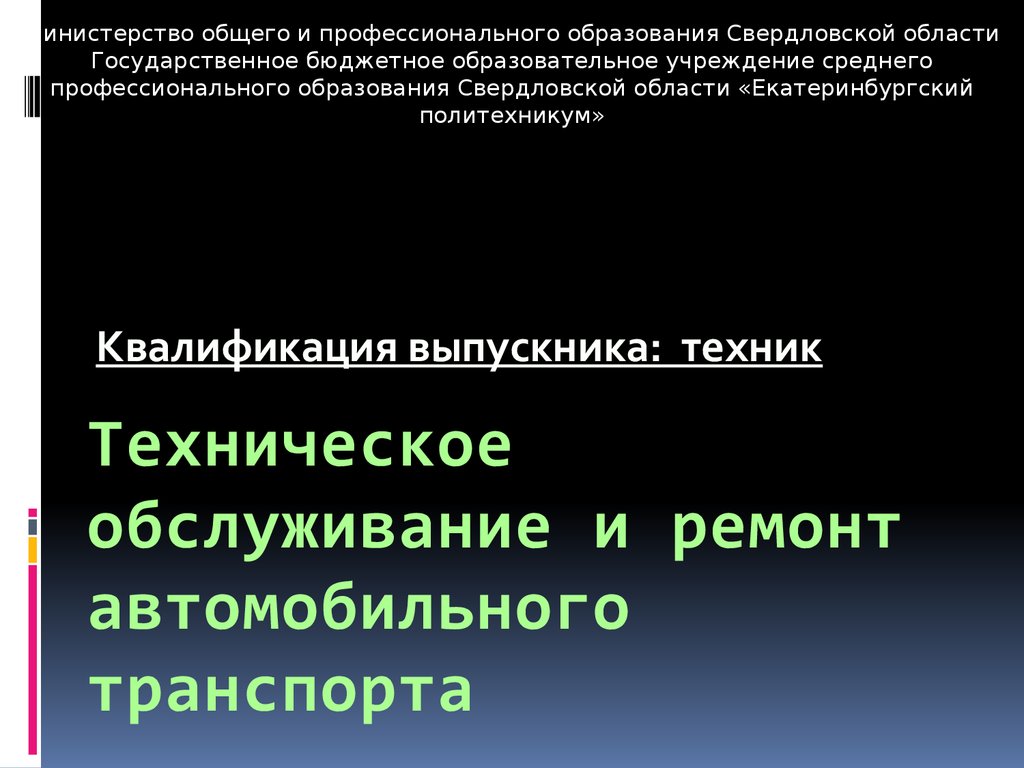 инистерство общего и профессионального образования Свердловской области Государственное бюджетное образовательное учреждение среднего профессионального образования Свердловской области «Екатеринбургский политехникум»

Квалификация выпускника: техник

Техническое обслуживание и ремонт автомобильного транспорта